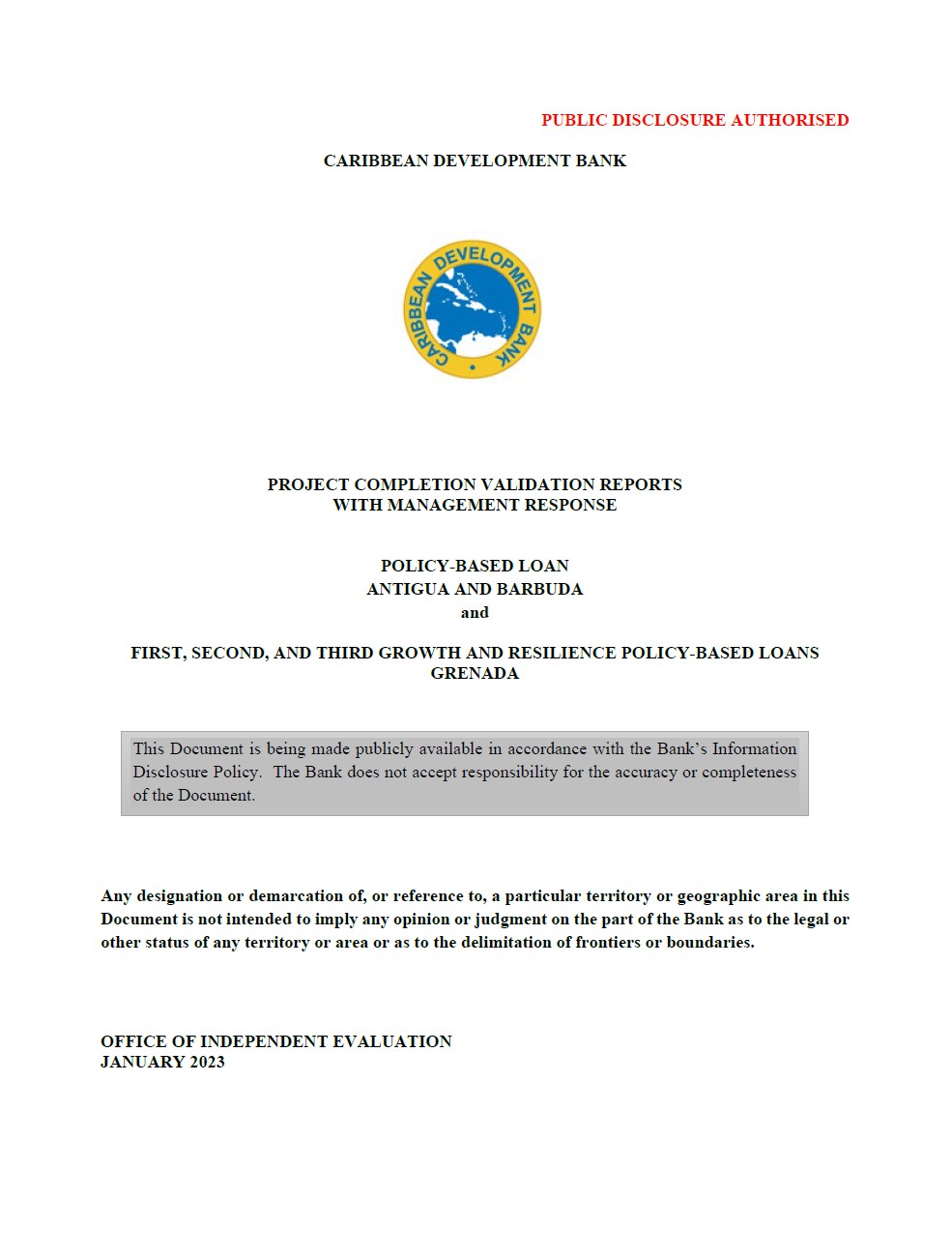 PUBLIC DISCLOSURE AUTHORISED

CARIBBEAN DEVELOPMENT BANK

CARIBBEAN DEVELOPMENT BANK

PROJECT COMPLETION VALIDATION REPORTS
WITH MANAGEMENT RESPONSE

POLICY-BASED LOAN
ANTIGUA AND BARBUDA
and

FIRST, SECOND, AND THIRD GROWTH AND RESILIENCE POLICY-BASED LOANS
GRENADA

This Document is being made publicly available in accordance with the Bank's Information Disclosure Policy. The Bank does not accept responsibility for the accuracy or completeness of the Document.

Any designation or demarcation of, or reference to, a particular territory or geographic area in this Document is not intended to imply any opinion or judgment on the part of the Bank as to the legal or other status of any territory or area or as to the delimitation of frontiers or boundaries.

OFFICE OF INDEPENDENT EVALUATION
JANUARY 2023